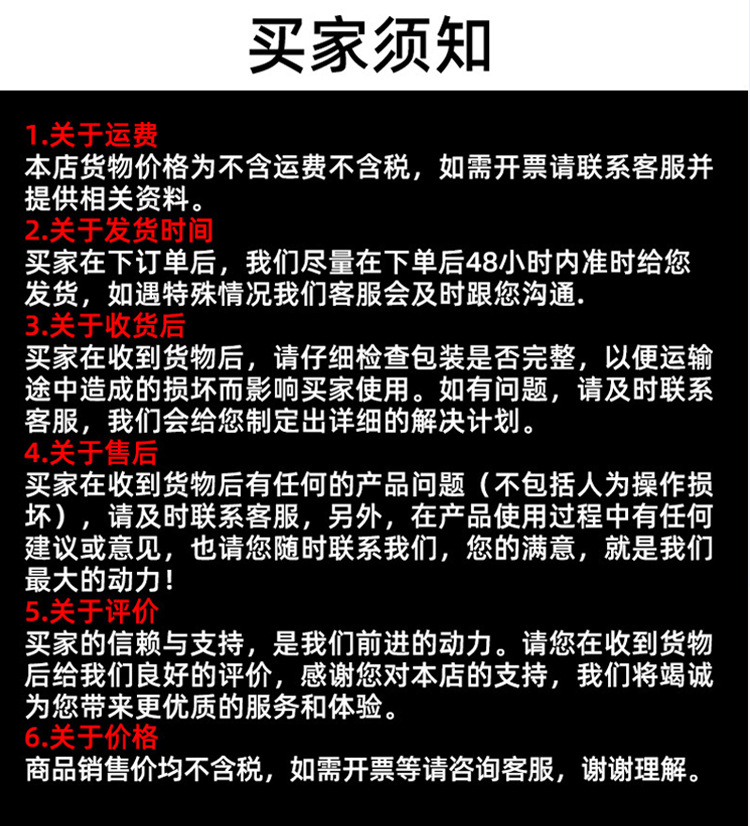 买家须知

1.关于运费
本店货物价格为不含运费不含税，如需开票请联系客服并提供相关资料。

2.关于发货时间
买家在下订单后，我们尽量在下单后48小时内准时给您发货，如遇特殊情况我们客服会及时跟您沟通.

3.关于收货后
买家在收到货物后，请仔细检查包装是否完整，以便运输途中造成的损坏而影响买家使用。如有问题，请及时联系客服，我们会给您制定出详细的解决计划。

4.关于售后
买家在收到货物后有任何的产品问题（不包括人为操作损坏），请及时联系客服，另外，在产品使用过程中有任何建议或意见，也请您随时联系我们，您的满意，就是我们最大的动力！

5.关于评价
买家的信赖与支持，是我们前进的动力。请您在收到货物后给我们良好的评价，感谢您对本店的支持，我们将竭诚为您带来更优质的服务和体验。

6.关于价格
商品销售价均不含税，如需开票等请咨询客服，谢谢理解。